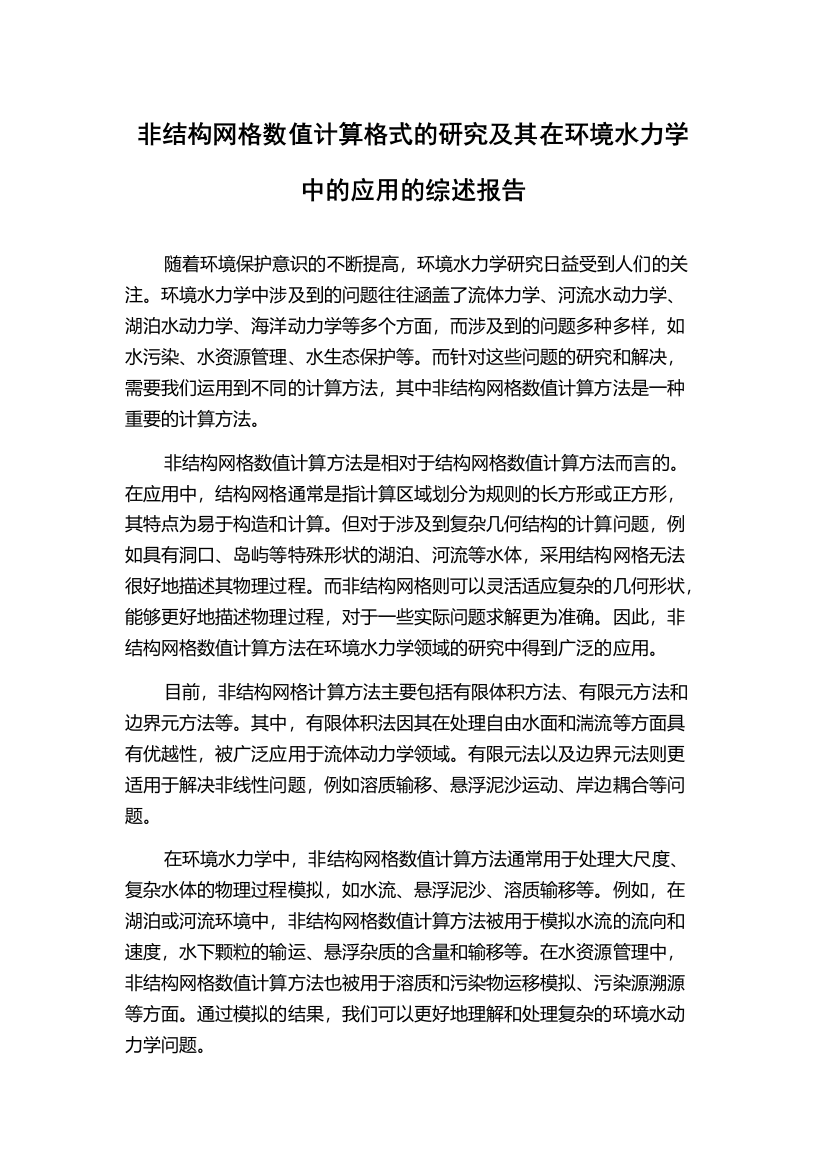 非结构网格数值计算格式的研究及其在环境水力学中的应用的综述报告

随着环境保护意识的不断提高，环境水力学研究日益受到人们的关注。环境水力学中涉及到的问题往往涵盖了流体力学、河流水动力学、湖泊水动力学、海洋动力学等多个方面，而涉及到的问题多种多样，如水污染、水资源管理、水生态保护等。而针对这些问题的研究和解决，需要我们运用到不同的计算方法，其中非结构网格数值计算方法是一种重要的计算方法。

非结构网格数值计算方法是相对于结构网格数值计算方法而言的。在应用中，结构网格通常是指计算区域划分为规则的长方形或正方形，其特点为易于构造和计算。但对于涉及到复杂几何结构的计算问题，例如具有洞口、岛屿等特殊形状的湖泊、河流等水体，采用结构网格无法很好地描述其物理过程。而非结构网格则可以灵活适应复杂的几何形状，能够更好地描述物理过程，对于一些实际问题求解更为准确。因此，非结构网格数值计算方法在环境水力学领域的研究中得到广泛的应用。

目前，非结构网格计算方法主要包括有限体积方法、有限元方法和边界元方法等。其中，有限体积法因其在处理自由水面和湍流等方面具有优越性，被广泛应用于流体动力学领域。有限元法以及边界元法则更适用于解决非线性问题，例如溶质输移、悬浮泥沙运动、岸边耦合等问题。

在环境水力学中，非结构网格数值计算方法通常用于处理大尺度、复杂水体的物理过程模拟，如水流、悬浮泥沙、溶质输移等。例如，在湖泊或河流环境中，非结构网格数值计算方法被用于模拟水流的流向和速度，水下颗粒的输运、悬浮杂质的含量和输移等。在水资源管理中，非结构网格数值计算方法也被用于溶质和污染物运移模拟、污染源溯源等方面。通过模拟的结果，我们可以更好地理解和处理复杂的环境水动力学问题。